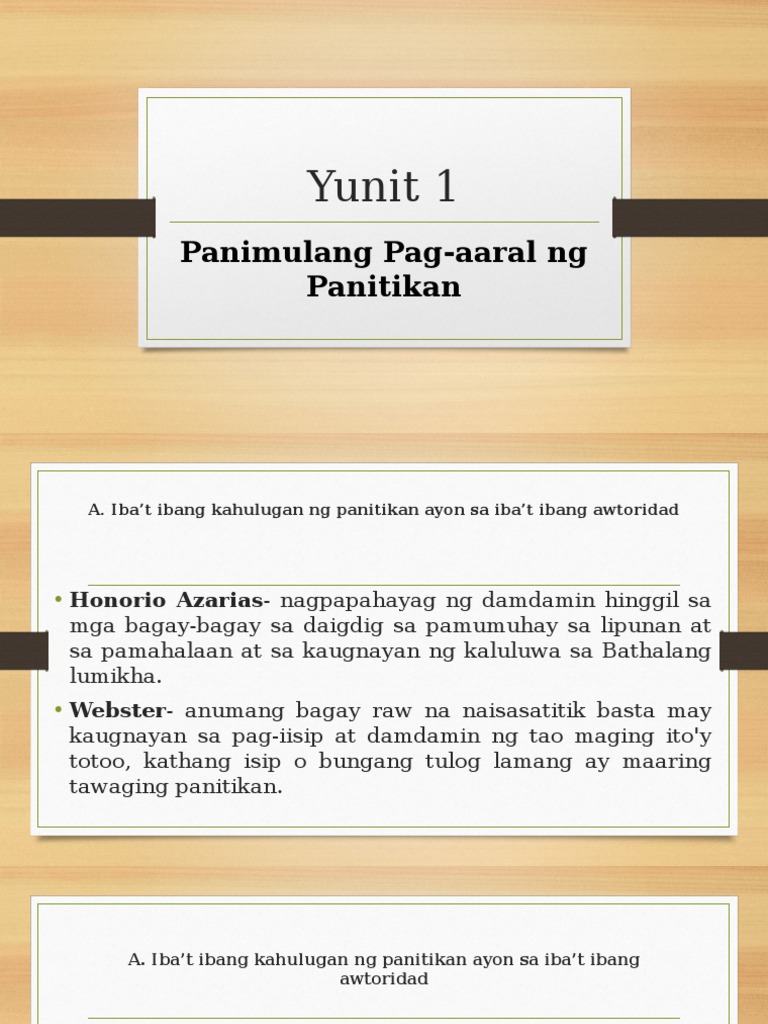 Yunit 1

Panimulang Pag-aaral ng Panitikan

A. Iba’t ibang kahulugan ng panitikan ayon sa iba’t ibang awtoridad

• Honorio Azarias- nagpapahayag ng damdamin hinggil sa mga bagay-bagay sa daigdig sa pamumuhay sa lipunan at sa pamahalaan at sa kaugnayan ng kaluluwa sa Bathalang lumikha.

• Webster- anumang bagay raw na naisasatitik basta may kaugnayan sa pag-iisip at damdamin ng tao maging ito'y totoo, kathang isip o bungang tulog lamang ay maaring tawaging panitikan.

A. Iba’t ibang kahulugan ng panitikan ayon sa iba’t ibang awtoridad